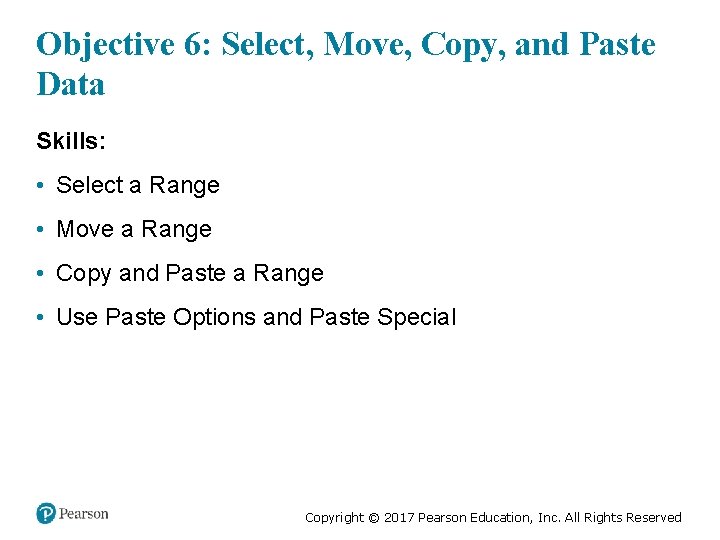 Objective 6: Select, Move, Copy, and Paste Data

Skills:

• Select a Range

• Move a Range

• Copy and Paste a Range

• Use Paste Options and Paste Special

Pearson

Copyright © 2017 Pearson Education, Inc. All Rights Reserved